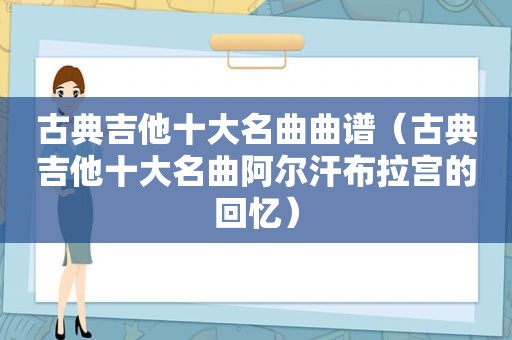 古典吉他十大名曲曲谱（古典吉他十大名曲阿尔汗布拉宫的回忆）